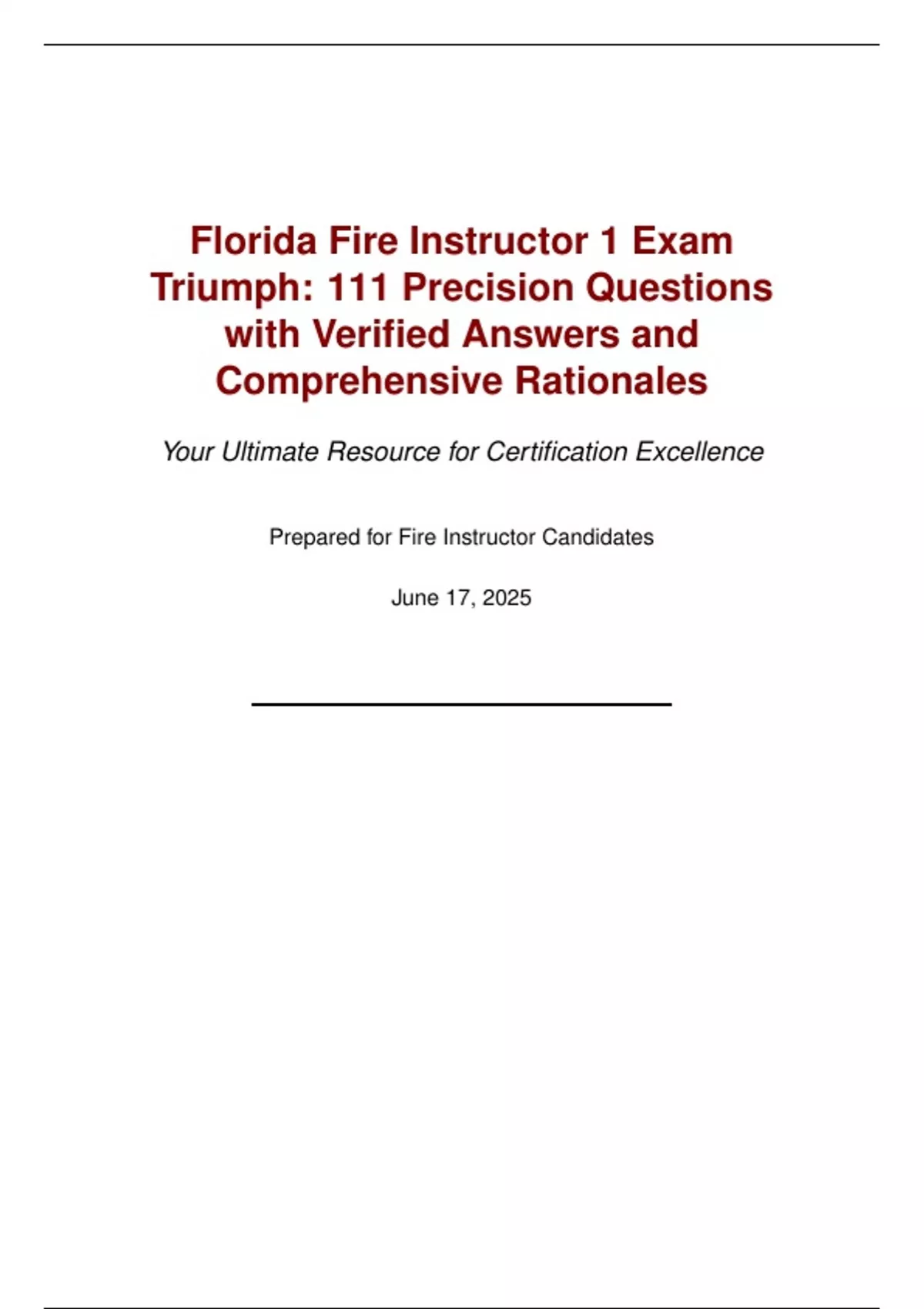 Florida Fire Instructor 1 Exam Triumph: 111 Precision Questions with Verified Answers and Comprehensive Rationales

Your Ultimate Resource for Certification Excellence

Prepared for Fire Instructor Candidates

June 17, 2025